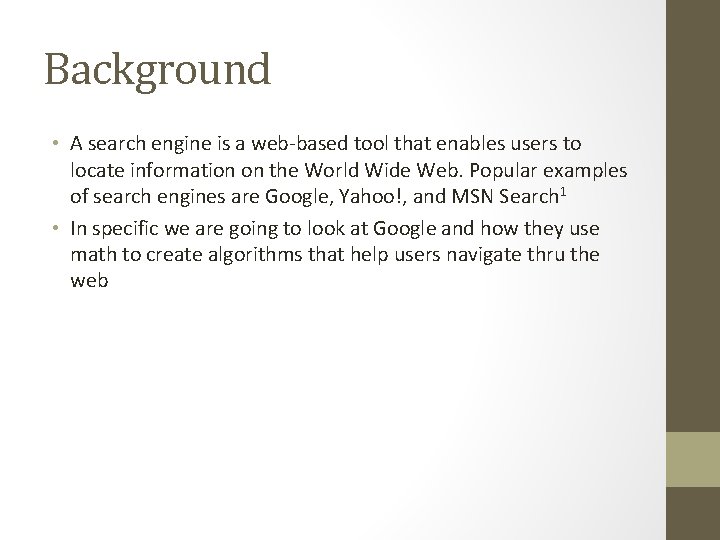 Background

• A search engine is a web-based tool that enables users to locate information on the World Wide Web. Popular examples of search engines are Google, Yahoo!, and MSN Search$^1$

• In specific we are going to look at Google and how they use math to create algorithms that help users navigate thru the web